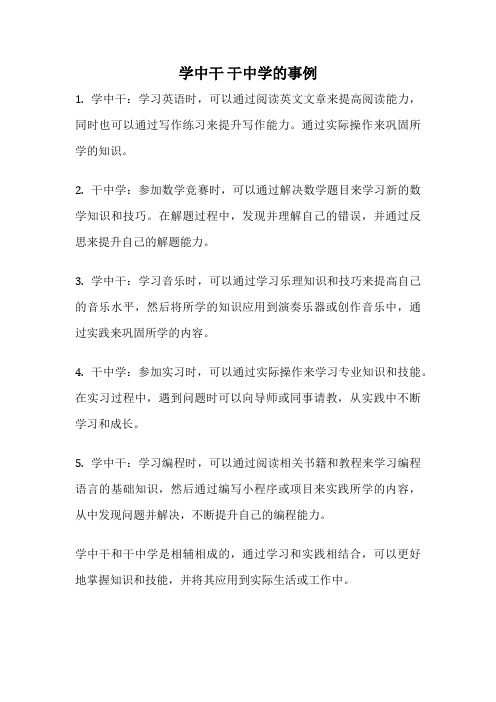 学中干 干中学的事例

1. 学中干：学习英语时，可以通过阅读英文文章来提高阅读能力，同时也可以通过写作练习来提升写作能力。通过实际操作来巩固所学的知识。

2. 干中学：参加数学竞赛时，可以通过解决数学题目来学习新的数学知识和技巧。在解题过程中，发现并理解自己的错误，并通过反思来提升自己的解题能力。

3. 学中干：学习音乐时，可以通过学习乐理知识和技巧来提高自己的音乐水平，然后将所学的知识应用到演奏乐器或创作音乐中，通过实践来巩固所学的内容。

4. 干中学：参加实习时，可以通过实际操作来学习专业知识和技能。在实习过程中，遇到问题时可以向导师或同事请教，从实践中不断学习和成长。

5. 学中干：学习编程时，可以通过阅读相关书籍和教程来学习编程语言的基础知识，然后通过编写小程序或项目来实践所学的内容，从中发现问题并解决，不断提升自己的编程能力。

学中干和干中学是相辅相成的，通过学习和实践相结合，可以更好地掌握知识和技能，并将其应用到实际生活或工作中。